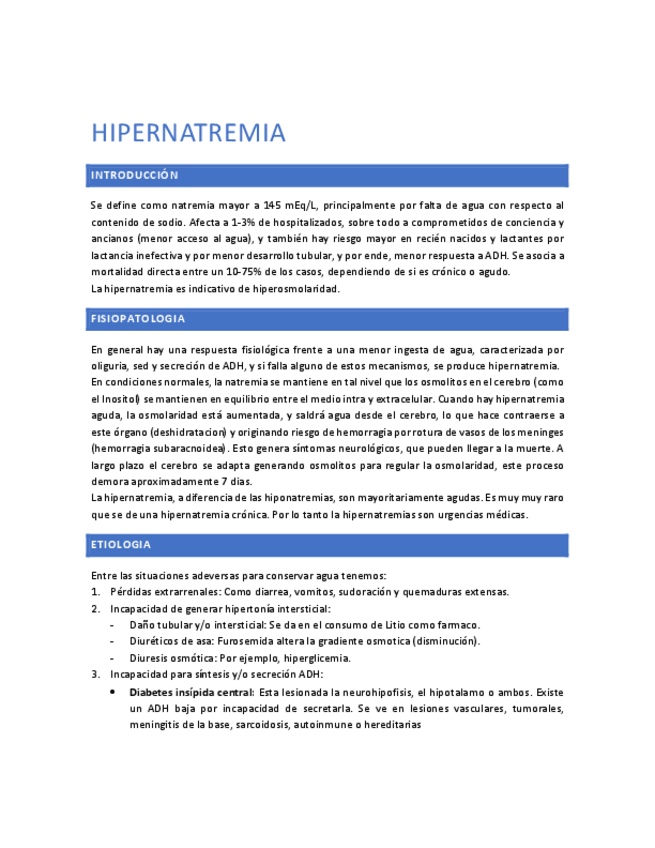 HIPERNATREMIA

INTRODUCCIÓN

Se define como natremia mayor a 145 mEq/L, principalmente por falta de agua con respecto al contenido de sodio. Afecta a 1-3% de hospitalizados, sobre todo a comprometidos de conciencia y ancianos (menor acceso al agua), y también hay riesgo mayor en recién nacidos y lactantes por lactancia inefectiva y por menor desarrollo tubular, y por ende, menor respuesta a ADH. Se asocia a mortalidad directa entre un 10-75% de los casos, dependiendo de si es crónico o agudo.
La hipernatremia es indicativo de hiperosmolaridad.

FISIOPATOLOGIA

En general hay una respuesta fisiológica frente a una menor ingesta de agua, caracterizada por oliguria, sed y secreción de ADH, y si falla alguno de estos mecanismos, se produce hipernatremia.
En condiciones normales, la natremia se mantiene en tal nivel que los osmolitos en el cerebro (como el Inositol) se mantienen en equilibrio entre el medio intra y extracelular. Cuando hay hipernatremia aguda, la osmolaridad está aumentada, y saldrá agua desde el cerebro, lo que hace contraerse a este órgano (deshidratacion) y originando riesgo de hemorragia por rotura de vasos de los meninges (hemorragia subaracnoidea). Esto genera síntomas neurológicos, que pueden llegar a la muerte. A largo plazo el cerebro se adapta generando osmolitos para regular la osmolaridad, este proceso demora aproximadamente 7 dias.
La hipernatremia, a diferencia de las hiponatremias, son mayoritariamente agudas. Es muy muy raro que se de una hipernatremia crónica. Por lo tanto la hipernatremias son urgencias médicas.

ETIOLOGIA

Entre las situaciones adeversas para conservar agua tenemos:
1. Pérdidas extrarrenales: Como diarrea, vomitos, sudoración y quemaduras extensas.
2. Incapacidad de generar hipertonía intersticial:
- Daño tubular y/o intersticial: Se da en el consumo de Litio como farmaco.
- Diuréticos de asa: Furosemida altera la gradiente osmotica (disminución).
- Diuresis osmótica: Por ejemplo, hiperglicemia.
3. Incapacidad para síntesis y/o secreción ADH:
• Diabetes insípida central: Esta lesionada la neurohipofisis, el hipotalamo o ambos. Existe un ADH baja por incapacidad de secretarla. Se ve en lesiones vasculares, tumorales, meningitis de la base, sarcoidosis, autoinmune o hereditarias